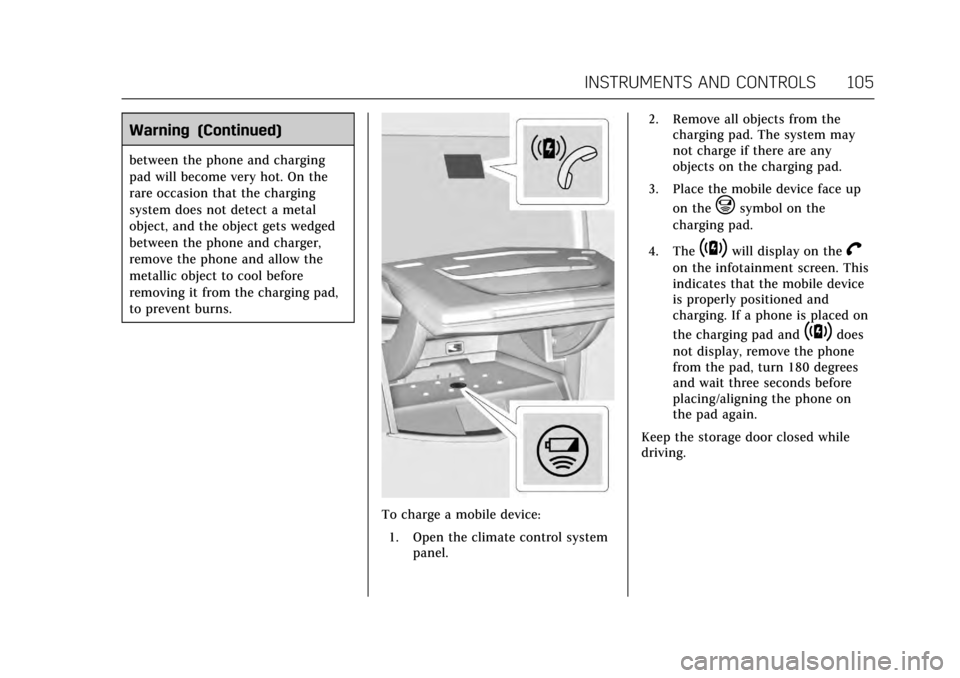 INSTRUMENTS AND CONTROLS 105

Warning (Continued)

between the phone and charging pad will become very hot. On the rare occasion that the charging system does not detect a metal object, and the object gets wedged between the phone and charger, remove the phone and allow the metallic object to cool before removing it from the charging pad, to prevent burns.

To charge a mobile device:

1. Open the climate control system panel.

2. Remove all objects from the charging pad. The system may not charge if there are any objects on the charging pad.

3. Place the mobile device face up on the symbol on the charging pad.

4. The will display on the on the infotainment screen. This indicates that the mobile device is properly positioned and charging. If a phone is placed on the charging pad and does not display, remove the phone from the pad, turn 180 degrees and wait three seconds before placing/aligning the phone on the pad again.

Keep the storage door closed while driving.

carmanualsonline.info